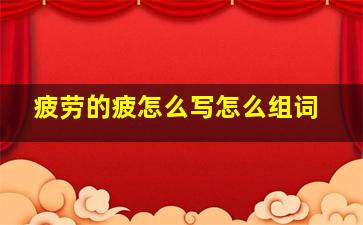 疲劳的疲怎么写怎么组词